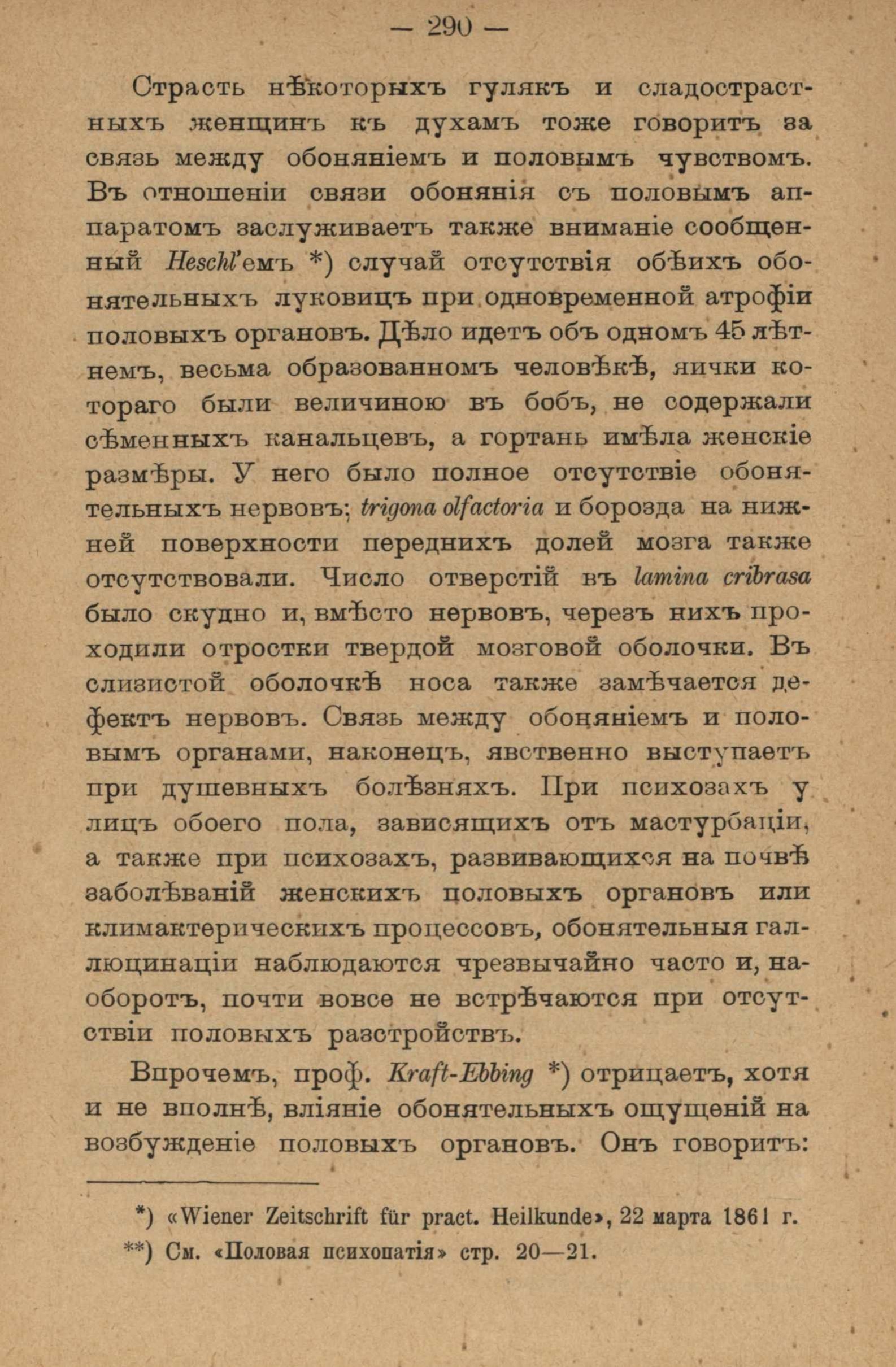 — 290 —

Страсть нѣкоторыхъ гулякъ и сладострастныхъ женщинъ къ духамъ тоже говоритъ за связь между обоняніемъ и половымъ чувствомъ. Въ отношеніи связи обонянія съ половымъ аппаратомъ заслуживаетъ также вниманіе сообщенный Heschl'емъ *) случай отсутствія обѣихъ обонятельныхъ луковицъ при одновременной атрофіи половыхъ органовъ. Дѣло идетъ объ одномъ 45 лѣтнемъ, весьма образованномъ человѣкѣ, яички котораго были величиною въ бобъ, не содержали сѣменныхъ канальцевъ, а гортань имѣла женскіе размѣры. У него было полное отсутствіе обонятельныхъ нервовъ; trigona olfactoria и борозда на нижней поверхности переднихъ долей мозга также отсутствовали. Число отверстій въ lamina cribrasa было скудно и, вмѣсто нервовъ, черезъ нихъ проходили отростки твердой мозговой оболочки. Въ слизистой оболочкѣ носа также замѣчается дефектъ нервовъ. Связь между обоняніемъ и половымъ органами, наконецъ, явственно выступаетъ при душевныхъ болѣзняхъ. При психозахъ у лицъ обоего пола, зависящихъ отъ мастурбаціи, а также при психозахъ, развивающихся на почвѣ заболѣваній женскихъ половыхъ органовъ или климактерическихъ процессовъ, обонятельныя галлюцинаціи наблюдаются чрезвычайно часто и, наоборотъ, почти вовсе не встрѣчаются при отсутствіи половыхъ разстройствъ.

Впрочемъ, проф. Kraft-Ebbing *) отрицаетъ, хотя и не вполнѣ, вліяніе обонятельныхъ ощущеній на возбужденіе половыхъ органовъ. Онъ говоритъ:

*) «Wiener Zeitschrift für pract. Heilkunde», 22 марта 1861 г.
**) См. «Половая психопатія» стр. 20—21.